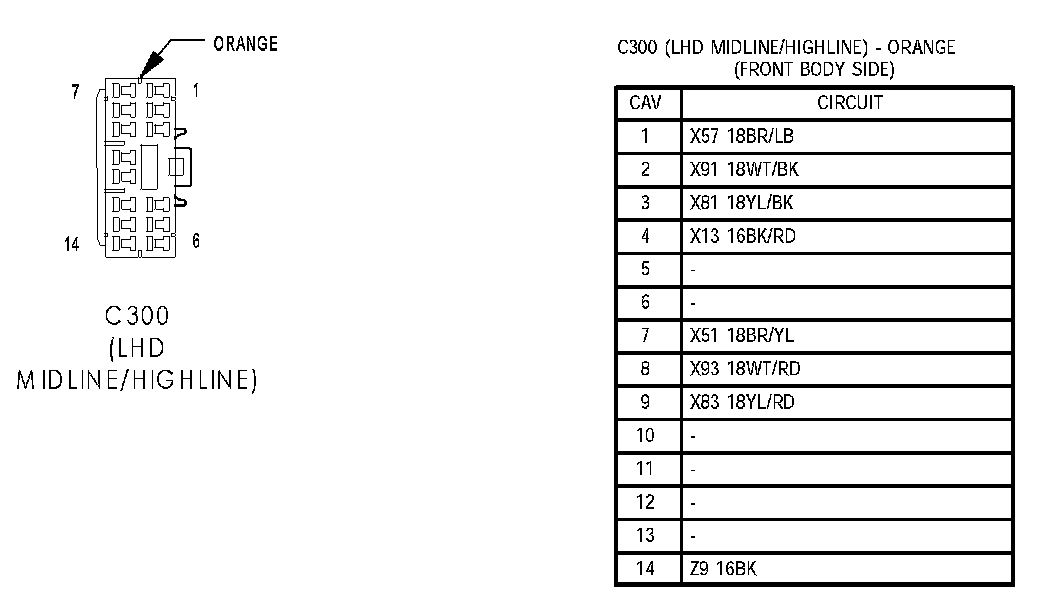 ORANGE

7

1

14

6

C300
(LHD
MIDLINE/HIGHLINE)

C300 (LHD MIDLINE/HIGHLINE) - ORANGE
(FRONT BODY SIDE)

| CAV | CIRCUIT |
|---|---|
| 1 | X57 18BR/LB |
| 2 | X91 18WT/BK |
| 3 | X81 18YL/BK |
| 4 | X13 16BK/RD |
| 5 | - |
| 6 | - |
| 7 | X51 18BR/YL |
| 8 | X93 18WT/RD |
| 9 | X83 18YL/RD |
| 10 | - |
| 11 | - |
| 12 | - |
| 13 | - |
| 14 | Z9 16BK |